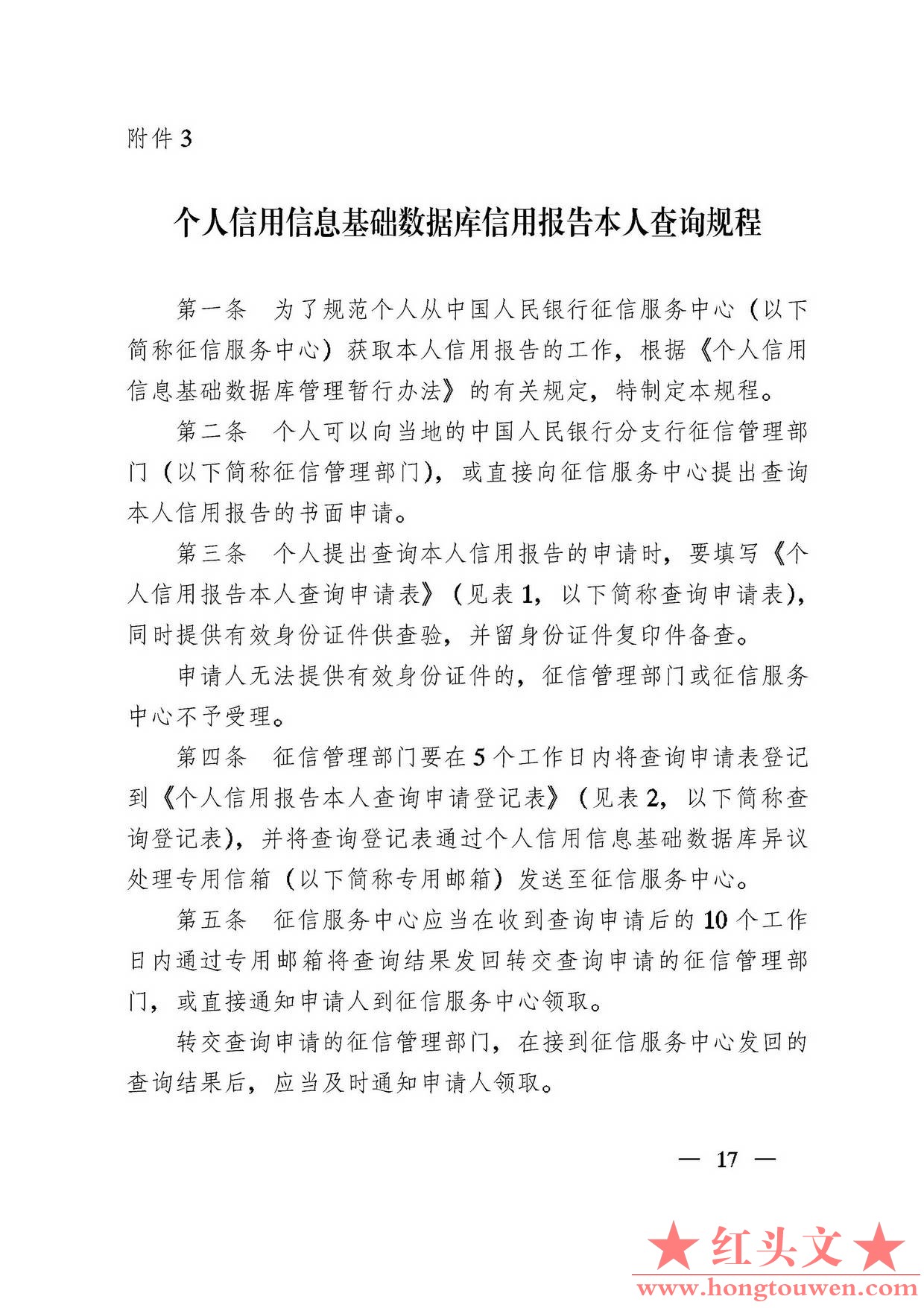 附件 3

个人信用信息基础数据库信用报告本人查询规程

第一条　为了规范个人从中国人民银行征信服务中心（以下简称征信服务中心）获取本人信用报告的工作，根据《个人信用信息基础数据库管理暂行办法》的有关规定，特制定本规程。

第二条　个人可以向当地的中国人民银行分支行征信管理部门（以下简称征信管理部门），或直接向征信服务中心提出查询本人信用报告的书面申请。

第三条　个人提出查询本人信用报告的申请时，要填写《个人信用报告本人查询申请表》（见表 1，以下简称查询申请表），同时提供有效身份证件供查验，并留身份证件复印件备查。

申请人无法提供有效身份证件的，征信管理部门或征信服务中心不予受理。

第四条　征信管理部门要在 5 个工作日内将查询申请表登记到《个人信用报告本人查询申请登记表》（见表 2，以下简称查询登记表），并将查询登记表通过个人信用信息基础数据库异议处理专用信箱（以下简称专用邮箱）发送至征信服务中心。

第五条　征信服务中心应当在收到查询申请后的 10 个工作日内通过专用邮箱将查询结果发回转交查询申请的征信管理部门，或直接通知申请人到征信服务中心领取。

转交查询申请的征信管理部门，在接到征信服务中心发回的查询结果后，应当及时通知申请人领取。

— 17 —

★红头文★
www.hongtouwen.com